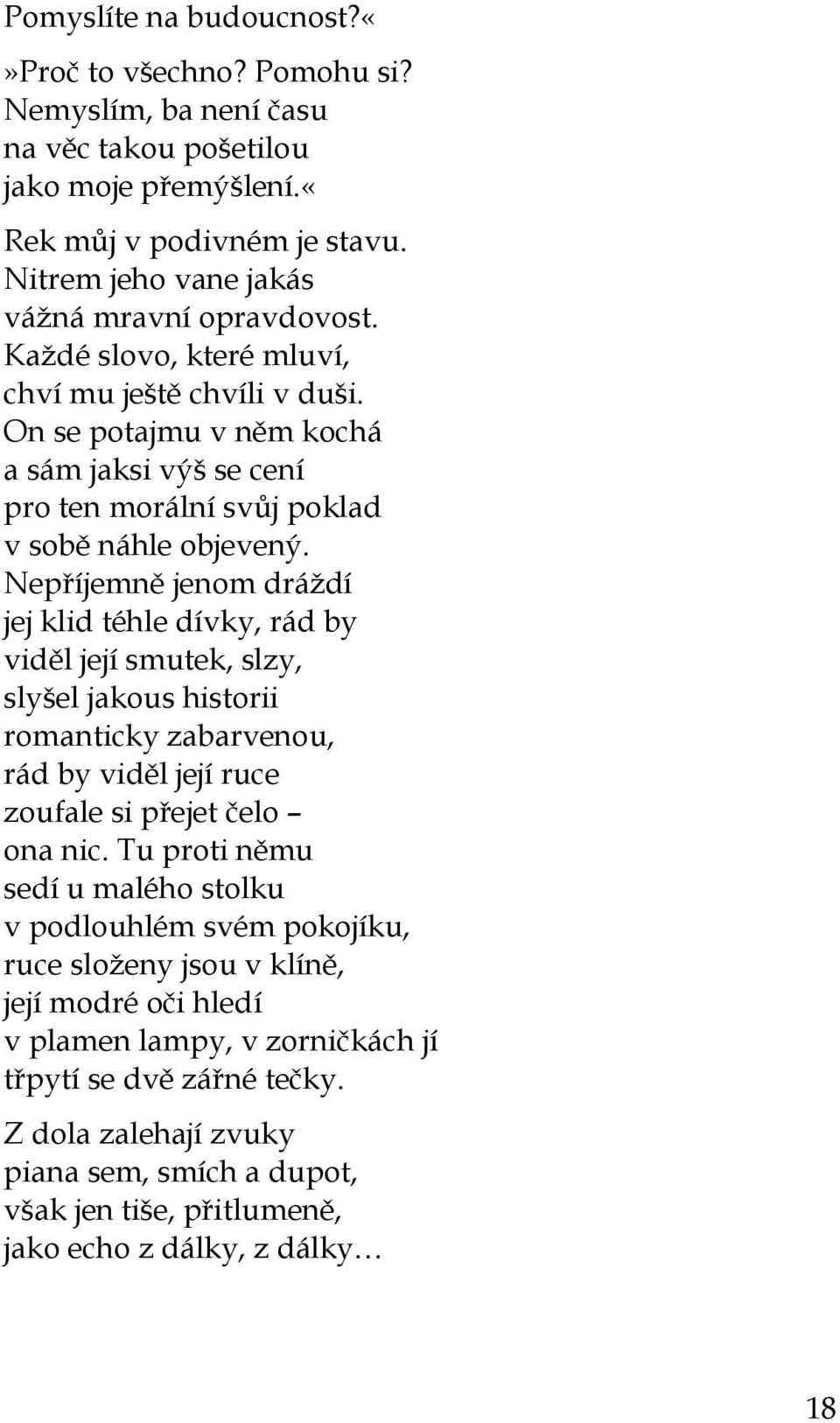 Pomyslíte na budoucnost?«

»Proč to všechno? Pomohu si?
Nemyslím, ba není času
na věc takou pošetilou
jako moje přemýšlení.«

Rek můj v podivném je stavu.
Nitrem jeho vane jakás
vážná mravní opravdovost.
Každé slovo, které mluví,
chví mu ještě chvíli v duši.
On se potajmu v něm kochá
a sám jaksi výš se cení
pro ten morální svůj poklad
v sobě náhle objevený.
Nepříjemně jenom dráždí
jej klid téhle dívky, rád by
viděl její smutek, slzy,
slyšel jakous historii
romanticky zabarvenou,
rád by viděl její ruce
zoufale si přejet čelo –
ona nic. Tu proti němu
sedí u malého stolku
v podlouhlém svém pokojíku,
ruce složeny jsou v klíně,
její modré oči hledí
v plamen lampy, v zorničkách jí
třpytí se dvě zářné tečky.

Z dola zalehají zvuky
piana sem, smích a dupot,
však jen tiše, přitlumeně,
jako echo z dálky, z dálky…

18